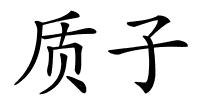 质子